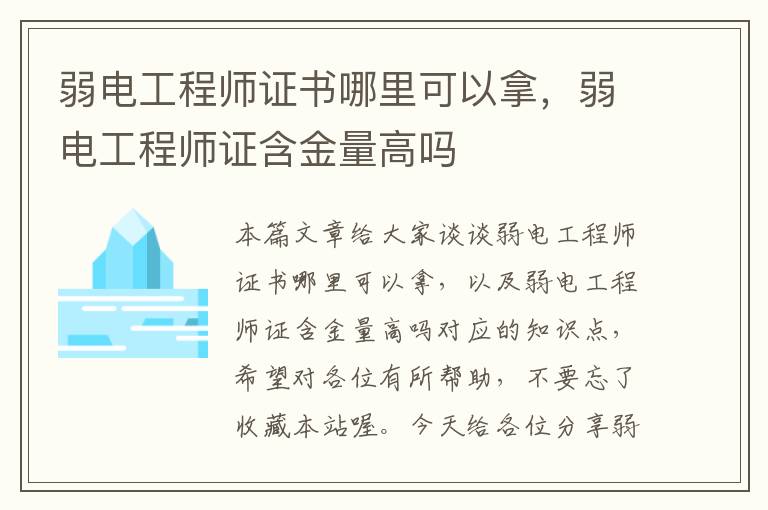 弱电工程师证书哪里可以拿，弱电工程师证含金量高吗

本篇文章给大家谈谈弱电工程师证书哪里可以拿，以及弱电工程师证含金量高吗对应的知识点，希望对各位有所帮助，不要忘了收藏本站喔。今天给各位分享弱